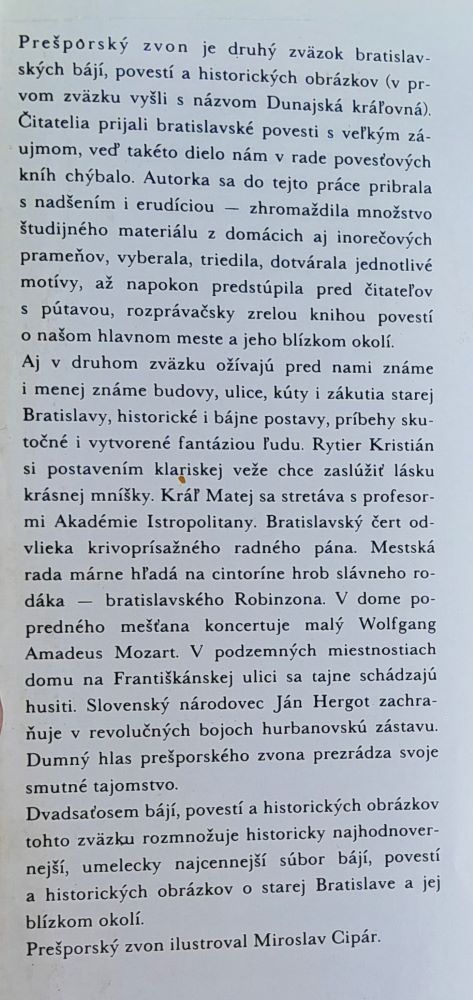 Prešporský zvon je druhý zväzok bratislavských bájí, povestí a historických obrázkov (v prvom zväzku vyšli s názvom Dunajská kráľovná). Čitatelia prijali bratislavské povesti s veľkým záujmom, veď takéto dielo nám v rade povesťových kníh chýbalo. Autorka sa do tejto práce pribrala s nadšením i erudíciou — zhromaždila množstvo študijného materiálu z domácich aj inorečových prameňov, vyberala, triedila, dotvárala jednotlivé motívy, až napokon predstúpila pred čitateľov s pútavou, rozprávačsky zrelou knihou povestí o našom hlavnom meste a jeho blízkom okolí.
Aj v druhom zväzku ožívajú pred nami známe i menej známe budovy, ulice, kúty i zákutia starej Bratislavy, historické i bájne postavy, príbehy skutočné i vytvorené fantáziou ľudu. Rytier Kristián si postavením klariskej veže chce zaslúžiť lásku krásnej mníšky. Kráľ Matej sa stretáva s profesormi Akadémie Istropolitany. Bratislavský čert odvlieka krivoprísažného radného pána. Mestská rada márne hľadá na cintoríne hrob slávneho rodáka — bratislavského Robinzona. V dome popredného mešťana koncertuje malý Wolfgang Amadeus Mozart. V podzemných miestnostiach domu na Františkánskej ulici sa tajne schádzajú husiti. Slovenský národovec Ján Hergot zachraňuje v revolučných bojoch hurbanovskú zástavu. Dumný hlas prešporského zvona prezrádza svoje smutné tajomstvo.
Dvadsaťosem bájí, povestí a historických obrázkov tohto zväzku rozmnožuje historicky najhodnovernejší, umelecky najcennejší súbor bájí, povestí a historických obrázkov o starej Bratislave a jej blízkom okolí.
Prešporský zvon ilustroval Miroslav Cipár.